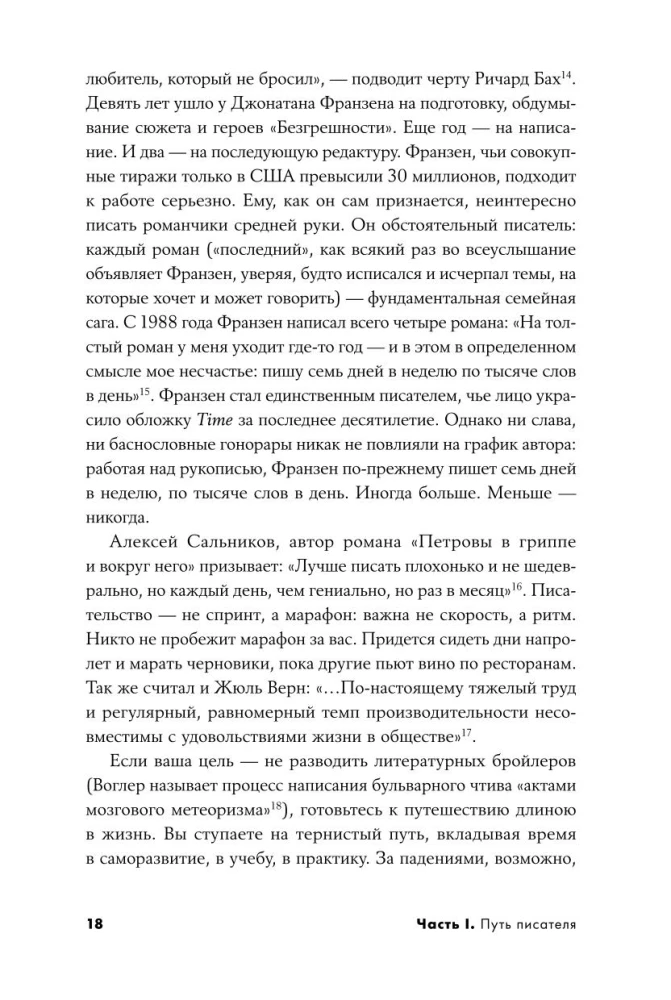 любитель, который не бросил», — подводит черту Ричард Бах$^{14}$. Девять лет ушло у Джонатана Франзена на подготовку, обдумывание сюжета и героев «Безгрешности». Еще год — на написание. И два — на последующую редактуру. Франзен, чьи совокупные тиражи только в США превысили 30 миллионов, подходит к работе серьезно. Ему, как он сам признается, неинтересно писать романчики средней руки. Он обстоятельный писатель: каждый роман («последний», как всякий раз во всеуслышание объявляет Франзен, уверяя, будто исписался и исчерпал темы, на которые хочет и может говорить) — фундаментальная семейная сага. С 1988 года Франзен написал всего четыре романа: «На толстый роман у меня уходит где-то год — и в этом в определенном смысле мое несчастье: пишу семь дней в неделю по тысяче слов в день»$^{15}$. Франзен стал единственным писателем, чье лицо украсило обложку Time за последнее десятилетие. Однако ни слава, ни баснословные гонорары никак не повлияли на график автора: работая над рукописью, Франзен по-прежнему пишет семь дней в неделю, по тысяче слов в день. Иногда больше. Меньше — никогда.

Алексей Сальников, автор романа «Петровы в гриппе и вокруг него» призывает: «Лучше писать плохонько и не шедеврально, но каждый день, чем гениально, но раз в месяц»$^{16}$. Писательство — не спринт, а марафон: важна не скорость, а ритм. Никто не пробежит марафон за вас. Придется сидеть дни напролет и марать черновики, пока другие пьют вино по ресторанам. Так же считал и Жюль Верн: «…По-настоящему тяжелый труд и регулярный, равномерный темп производительности несовместимы с удовольствиями жизни в обществе»$^{17}$.

Если ваша цель — не разводить литературных бройлеров (Воглер называет процесс написания бульварного чтива «актами мозгового метеоризма»$^{18}$), готовьтесь к путешествию длиною в жизнь. Вы ступаете на тернистый путь, вкладывая время в саморазвитие, в учебу, в практику. За падениями, возможно,

18 Часть I. Путь писателя